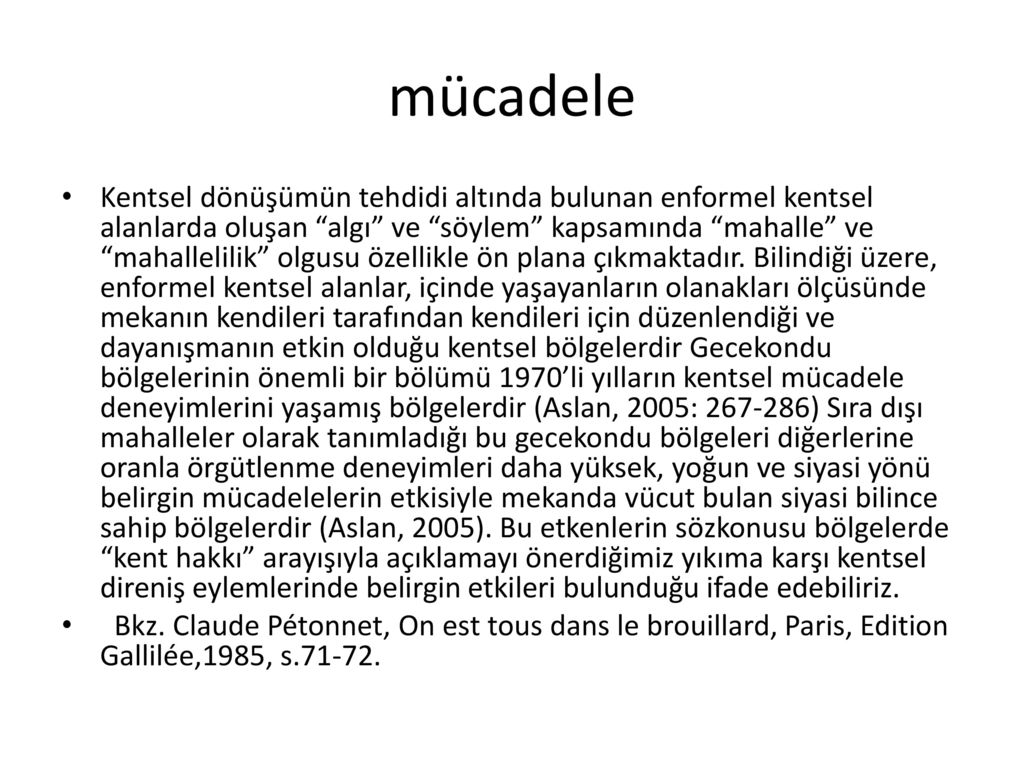 mücadele

• Kentsel dönüşümün tehdidi altında bulunan enformel kentsel alanlarda oluşan “algı” ve “söylem” kapsamında “mahalle” ve “mahallelilik” olgusu özellikle ön plana çıkmaktadır. Bilindiği üzere, enformel kentsel alanlar, içinde yaşayanların olanakları ölçüsünde mekanın kendileri tarafından kendileri için düzenlendiği ve dayanışmanın etkin olduğu kentsel bölgelerdir Gecekondu bölgelerinin önemli bir bölümü 1970’li yılların kentsel mücadele deneyimlerini yaşamış bölgelerdir (Aslan, 2005: 267-286) Sıra dışı mahalleler olarak tanımladığı bu gecekondu bölgeleri diğerlerine oranla örgütlenme deneyimleri daha yüksek, yoğun ve siyasi yönü belirgin mücadelelerin etkisiyle mekanda vücut bulan siyasi bilince sahip bölgelerdir (Aslan, 2005). Bu etkenlerin sözkonusu bölgelerde “kent hakkı” arayışıyla açıklamayı önerdiğimiz yıkıma karşı kentsel direniş eylemlerinde belirgin etkileri bulunduğu ifade edebiliriz.

• Bkz. Claude Pétonnet, On est tous dans le brouillard, Paris, Edition Gallilée,1985, s.71-72.